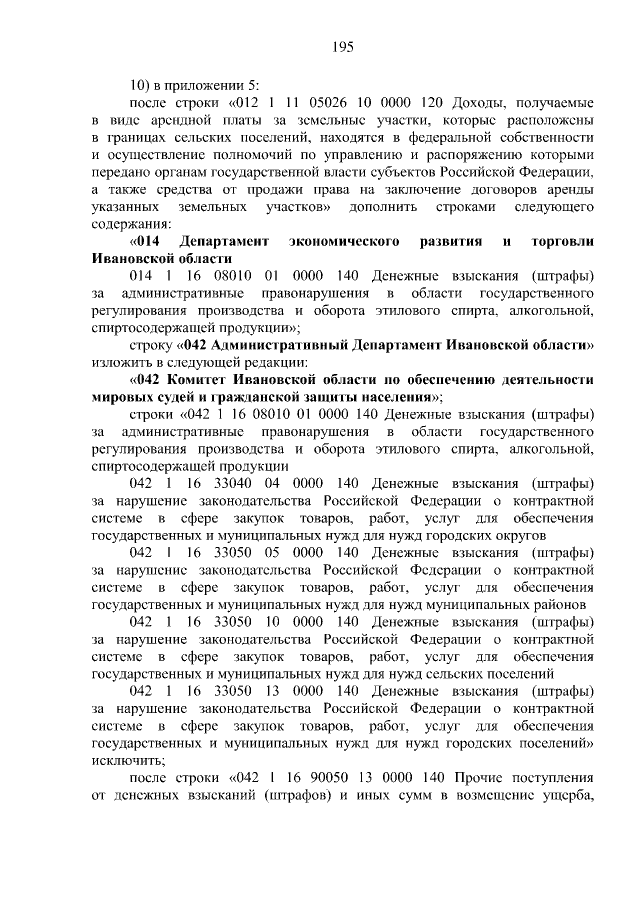 195

10) в приложении 5:

после строки «012 1 11 05026 10 0000 120 Доходы, получаемые в виде арендной платы за земельные участки, которые расположены в границах сельских поселений, находятся в федеральной собственности и осуществление полномочий по управлению и распоряжению которыми передано органам государственной власти субъектов Российской Федерации, а также средства от продажи права на заключение договоров аренды указанных земельных участков» дополнить строками следующего содержания:

«014 Департамент экономического развития и торговли Ивановской области

014 1 16 08010 01 0000 140 Денежные взыскания (штрафы) за административные правонарушения в области государственного регулирования производства и оборота этилового спирта, алкогольной, спиртосодержащей продукции»;

строку «042 Административный Департамент Ивановской области» изложить в следующей редакции:

«042 Комитет Ивановской области по обеспечению деятельности мировых судей и гражданской защиты населения»;

строки «042 1 16 08010 01 0000 140 Денежные взыскания (штрафы) за административные правонарушения в области государственного регулирования производства и оборота этилового спирта, алкогольной, спиртосодержащей продукции

042 1 16 33040 04 0000 140 Денежные взыскания (штрафы) за нарушение законодательства Российской Федерации о контрактной системе в сфере закупок товаров, работ, услуг для обеспечения государственных и муниципальных нужд для нужд городских округов

042 1 16 33050 05 0000 140 Денежные взыскания (штрафы) за нарушение законодательства Российской Федерации о контрактной системе в сфере закупок товаров, работ, услуг для обеспечения государственных и муниципальных нужд для нужд муниципальных районов

042 1 16 33050 10 0000 140 Денежные взыскания (штрафы) за нарушение законодательства Российской Федерации о контрактной системе в сфере закупок товаров, работ, услуг для обеспечения государственных и муниципальных нужд для нужд сельских поселений

042 1 16 33050 13 0000 140 Денежные взыскания (штрафы) за нарушение законодательства Российской Федерации о контрактной системе в сфере закупок товаров, работ, услуг для обеспечения государственных и муниципальных нужд для нужд городских поселений» исключить;

после строки «042 1 16 90050 13 0000 140 Прочие поступления от денежных взысканий (штрафов) и иных сумм в возмещение ущерба,